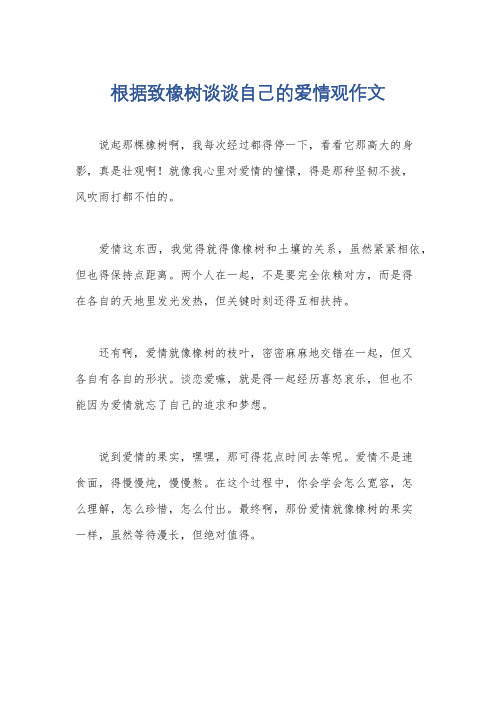 根据致橡树谈谈自己的爱情观作文

说起那棵橡树啊，我每次经过都得停一下，看看它那高大的身影，真是壮观啊！就像我心里对爱情的憧憬，得是那种坚韧不拔，风吹雨打都不怕的。

爱情这东西，我觉得就得像橡树和土壤的关系，虽然紧紧相依，但也得保持点距离。两个人在一起，不是要完全依赖对方，而是得在各自的天地里发光发热，但关键时刻还得互相扶持。

还有啊，爱情就像橡树的枝叶，密密麻麻地交错在一起，但又各自有各自的形状。谈恋爱嘛，就是得一起经历喜怒哀乐，但也不能因为爱情就忘了自己的追求和梦想。

说到爱情的果实，嘿嘿，那可得花点时间去等呢。爱情不是速食面，得慢慢炖，慢慢熬。在这个过程中，你会学会怎么宽容，怎么理解，怎么珍惜，怎么付出。最终啊，那份爱情就像橡树的果实一样，虽然等待漫长，但绝对值得。